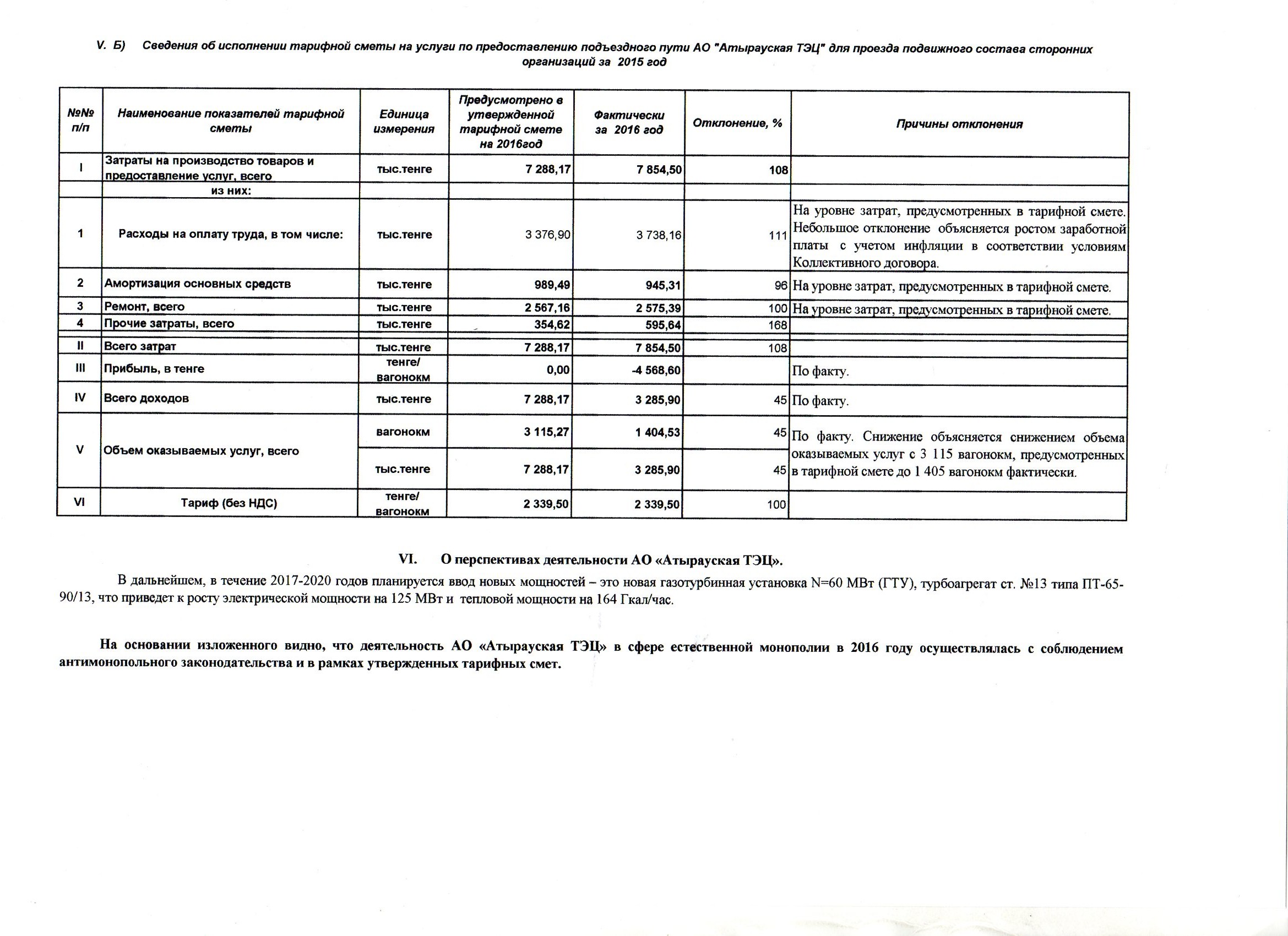 V. Б) Сведения об исполнении тарифной сметы на услуги по предоставлению подъездного пути АО "Атырауская ТЭЦ" для проезда подвижного состава сторонних организаций за 2015 год

| №№ п/п | Наименование показателей тарифной сметы | Единица измерения | Предусмотрено в утвержденной тарифной смете на 2016год | Фактически за 2016 год | Отклонение, % | Причины отклонения |
|---|---|---|---|---|---|---|
| I | Затраты на производство товаров и предоставление услуг, всего | тыс.тенге | 7 288,17 | 7 854,50 | 108 | |
| | из них: | | | | | |
| 1 | Расходы на оплату труда, в том числе: | тыс.тенге | 3 376,90 | 3 738,16 | 111 | На уровне затрат, предусмотренных в тарифной смете. Небольшое отклонение объясняется ростом заработной платы с учетом инфляции в соответствии условиям Коллективного договора. |
| 2 | Амортизация основных средств | тыс.тенге | 989,49 | 945,31 | 96 | На уровне затрат, предусмотренных в тарифной смете. |
| 3 | Ремонт, всего | тыс.тенге | 2 567,16 | 2 575,39 | 100 | На уровне затрат, предусмотренных в тарифной смете. |
| 4 | Прочие затраты, всего | тыс.тенге | 354,62 | 595,64 | 168 | |
| II | Всего затрат | тыс.тенге | 7 288,17 | 7 854,50 | 108 | |
| III | Прибыль, в тенге | тенге/ вагонокм | 0,00 | -4 568,60 | | По факту. |
| IV | Всего доходов | тыс.тенге | 7 288,17 | 3 285,90 | 45 | По факту. |
| V | Объем оказываемых услуг, всего | вагонокм | 3 115,27 | 1 404,53 | 45 | По факту. Снижение объясняется снижением объема оказываемых услуг с 3 115 вагонокм, предусмотренных в тарифной смете до 1 405 вагонокм фактически. |
| | | тыс.тенге | 7 288,17 | 3 285,90 | 45 | |
| VI | Тариф (без НДС) | тенге/ вагонокм | 2 339,50 | 2 339,50 | 100 | |

VI. О перспективах деятельности АО «Атырауская ТЭЦ».

В дальнейшем, в течение 2017-2020 годов планируется ввод новых мощностей – это новая газотурбинная установка N=60 МВт (ГТУ), турбоагрегат ст. №13 типа ПТ-65-90/13, что приведет к росту электрической мощности на 125 МВт и тепловой мощности на 164 Гкал/час.

На основании изложенного видно, что деятельность АО «Атырауская ТЭЦ» в сфере естественной монополии в 2016 году осуществлялась с соблюдением антимонопольного законодательства и в рамках утвержденных тарифных смет.